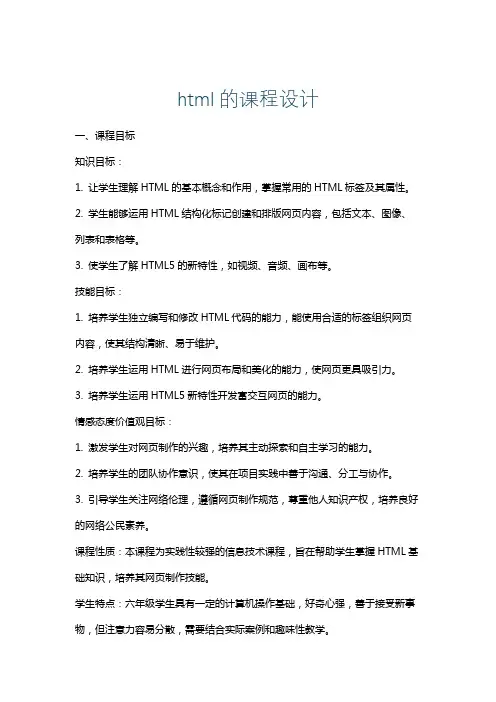 html 的课程设计

一、课程目标

知识目标：

1. 让学生理解 HTML 的基本概念和作用，掌握常用的 HTML 标签及其属性。

2. 学生能够运用 HTML 结构化标记创建和排版网页内容，包括文本、图像、列表和表格等。

3. 使学生了解 HTML5 的新特性，如视频、音频、画布等。

技能目标：

1. 培养学生独立编写和修改 HTML 代码的能力，能使用合适的标签组织网页内容，使其结构清晰、易于维护。

2. 培养学生运用 HTML 进行网页布局和美化的能力，使网页更具吸引力。

3. 培养学生运用 HTML5 新特性开发富交互网页的能力。

情感态度价值观目标：

1. 激发学生对网页制作的兴趣，培养其主动探索和自主学习的能力。

2. 培养学生的团队协作意识，使其在项目实践中善于沟通、分工与协作。

3. 引导学生关注网络伦理，遵循网页制作规范，尊重他人知识产权，培养良好的网络公民素养。

课程性质：本课程为实践性较强的信息技术课程，旨在帮助学生掌握 HTML 基础知识，培养其网页制作技能。

学生特点：六年级学生具有一定的计算机操作基础，好奇心强，善于接受新事物，但注意力容易分散，需要结合实际案例和趣味性教学。